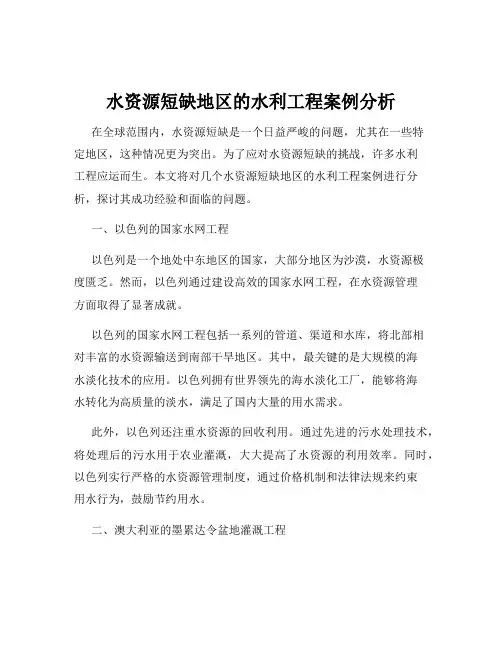 水资源短缺地区的水利工程案例分析

在全球范围内，水资源短缺是一个日益严峻的问题，尤其在一些特定地区，这种情况更为突出。为了应对水资源短缺的挑战，许多水利工程应运而生。本文将对几个水资源短缺地区的水利工程案例进行分析，探讨其成功经验和面临的问题。

一、以色列的国家水网工程

以色列是一个地处中东地区的国家，大部分地区为沙漠，水资源极度匮乏。然而，以色列通过建设高效的国家水网工程，在水资源管理方面取得了显著成就。

以色列的国家水网工程包括一系列的管道、渠道和水库，将北部相对丰富的水资源输送到南部干旱地区。其中，最关键的是大规模的海水淡化技术的应用。以色列拥有世界领先的海水淡化工厂，能够将海水转化为高质量的淡水，满足了国内大量的用水需求。

此外，以色列还注重水资源的回收利用。通过先进的污水处理技术，将处理后的污水用于农业灌溉，大大提高了水资源的利用效率。同时，以色列实行严格的水资源管理制度，通过价格机制和法律法规来约束用水行为，鼓励节约用水。

二、澳大利亚的墨累达令盆地灌溉工程